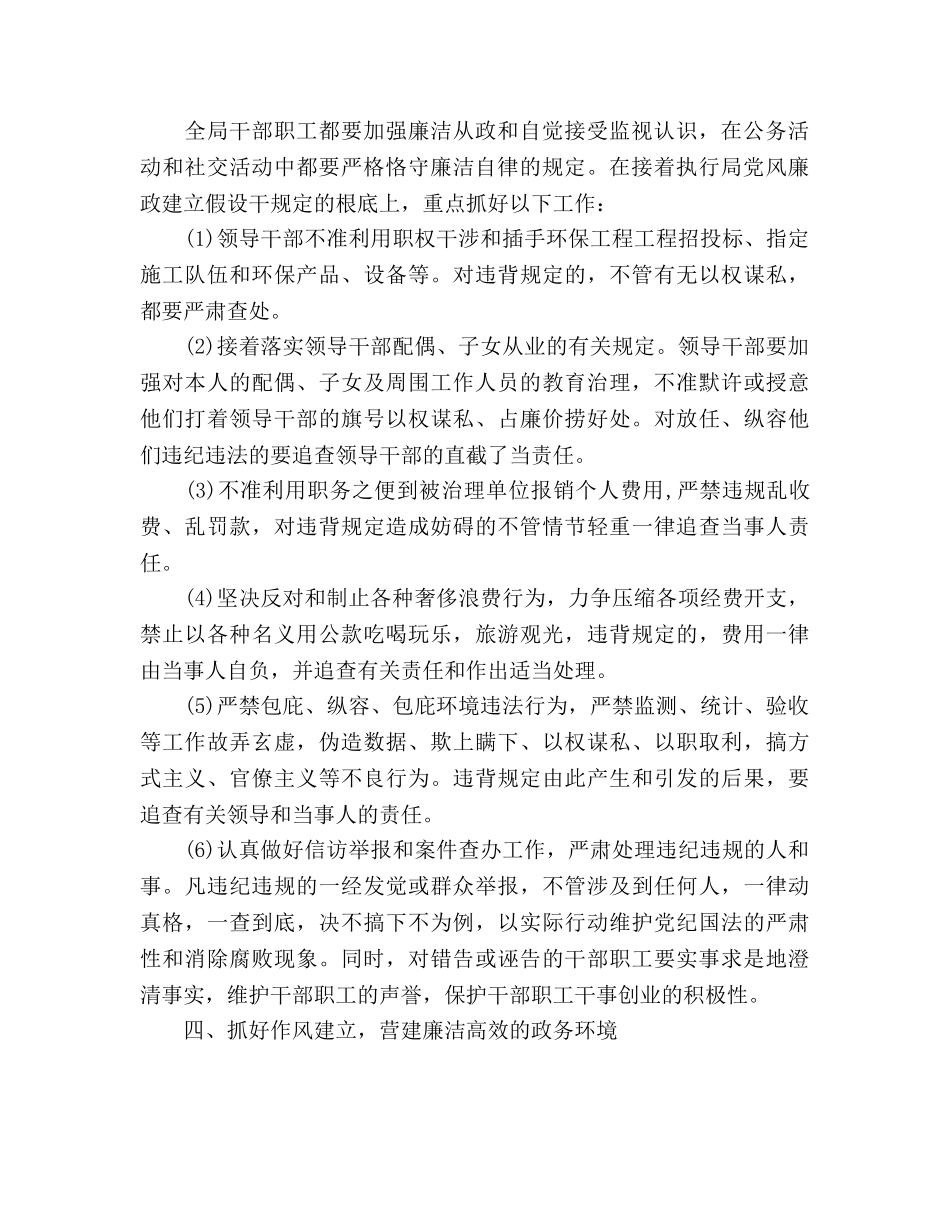 全局干部职工都要加强廉洁从政和自觉接受监视认识，在公务活动和社交活动中都要严格恪守廉洁自律的规定。在接着执行局党风廉政建立假设干规定的根底上，重点抓好以下工作：

(1)领导干部不准利用职权干涉和插手环保工程工程招投标、指定施工队伍和环保产品、设备等。对违背规定的，不管有无以权谋私，都要严肃查处。

(2)接着落实领导干部配偶、子女从业的有关规定。领导干部要加强对本人的配偶、子女及周围工作人员的教育治理，不准默许或授意他们打着领导干部的旗号以权谋私、占廉价捞好处。对放任、纵容他们违纪违法的要追查领导干部的直截了当责任。

(3)不准利用职务之便到被治理单位报销个人费用,严禁违规乱收费、乱罚款，对违背规定造成妨碍的不管情节轻重一律追查当事人责任。

(4)坚决反对和制止各种奢侈浪费行为，力争压缩各项经费开支，禁止以各种名义用公款吃喝玩乐，旅游观光，违背规定的，费用一律由当事人自负，并追查有关责任和作出适当处理。

(5)严禁包庇、纵容、包庇环境违法行为，严禁监测、统计、验收等工作故弄玄虚，伪造数据、欺上瞒下、以权谋私、以职取利，搞方式主义、官僚主义等不良行为。违背规定由此产生和引发的后果，要追查有关领导和当事人的责任。

(6)认真做好信访举报和案件查办工作，严肃处理违纪违规的人和事。凡违纪违规的一经发觉或群众举报，不管涉及到任何人，一律动真格，一查到底，决不搞下不为例，以实际行动维护党纪国法的严肃性和消除腐败现象。同时，对错告或诬告的干部职工要实事求是地澄清事实，维护干部职工的声誉，保护干部职工干事创业的积极性。

四、抓好作风建立，营建廉洁高效的政务环境